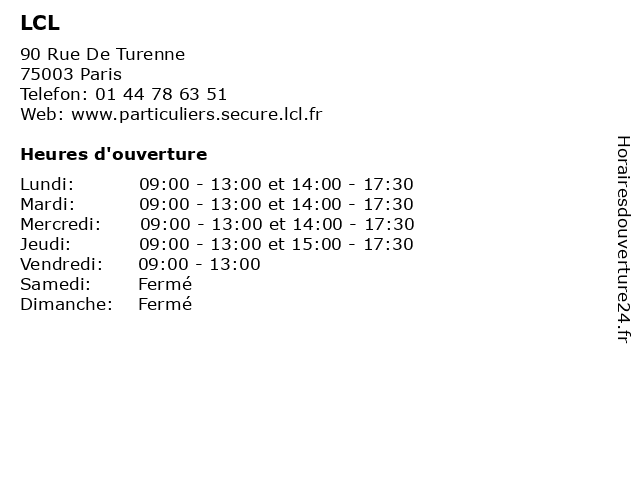 LCL

90 Rue De Turenne
75003 Paris
Telefon: 01 44 78 63 51
Web: www.particuliers.secure.lcl.fr

Heures d'ouverture

| | |
|---|---|
| Lundi: | 09:00 - 13:00 et 14:00 - 17:30 |
| Mardi: | 09:00 - 13:00 et 14:00 - 17:30 |
| Mercredi: | 09:00 - 13:00 et 14:00 - 17:30 |
| Jeudi: | 09:00 - 13:00 et 15:00 - 17:30 |
| Vendredi: | 09:00 - 13:00 |
| Samedi: | Fermé |
| Dimanche: | Fermé |

Horairesdouverture24.fr